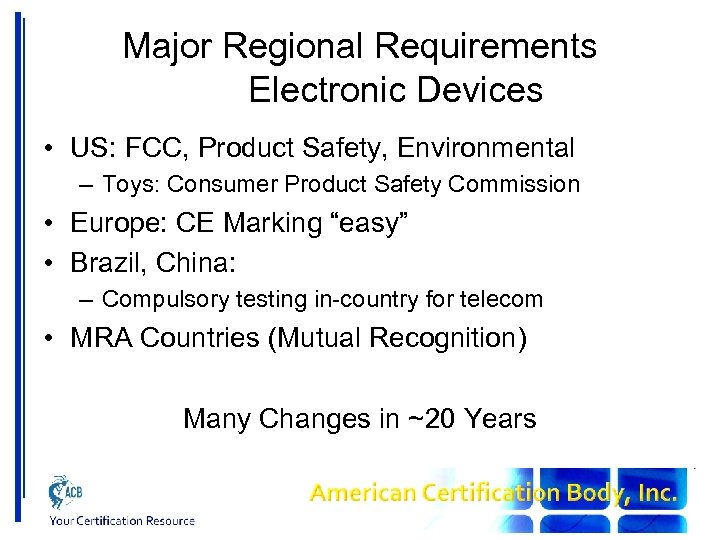 Major Regional Requirements
Electronic Devices

• US: FCC, Product Safety, Environmental
– Toys: Consumer Product Safety Commission
• Europe: CE Marking “easy”
• Brazil, China:
– Compulsory testing in-country for telecom
• MRA Countries (Mutual Recognition)

Many Changes in ~20 Years

ACB
Your Certification Resource

American Certification Body, Inc.